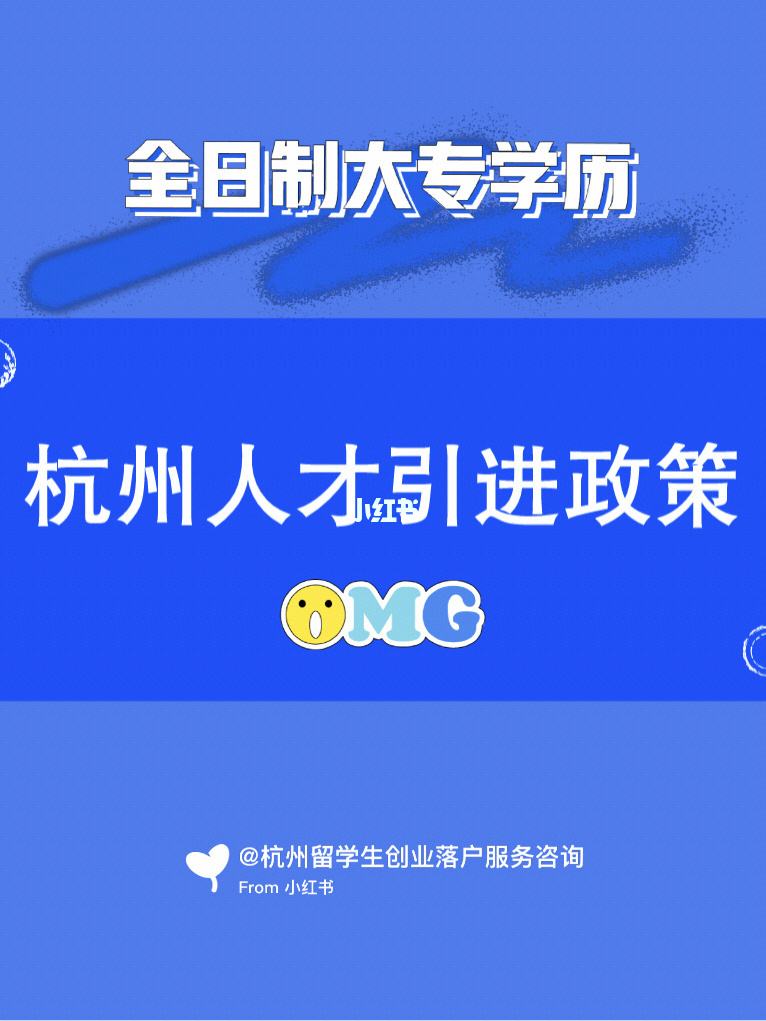 全日制大专学历

杭州人才引进政策

小红书

OMG

@杭州留学生创业落户服务咨询
From 小红书